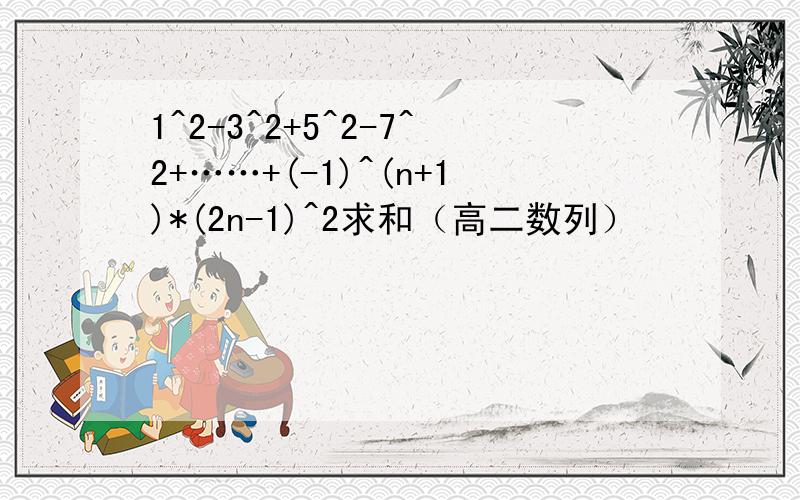 1^2-3^2+5^2-7^2+……+(-1)^(n+1)*(2n-1)^2求和（高二数列）